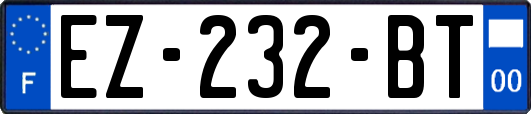 F
EZ-232-BT
00